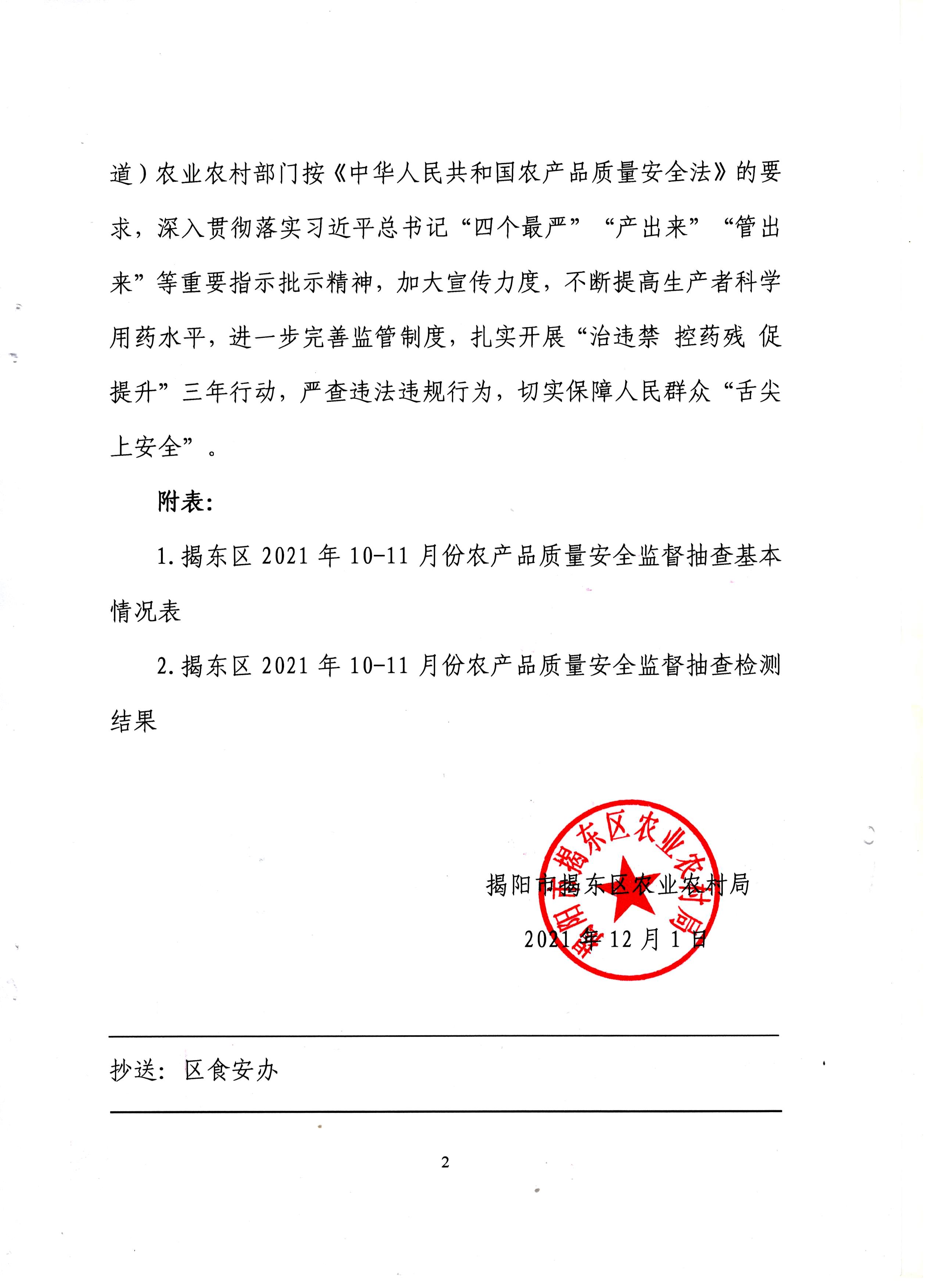 道）农业农村部门按《中华人民共和国农产品质量安全法》的要求，深入贯彻落实习近平总书记“四个最严”“产出来”“管出来”等重要指示批示精神，加大宣传力度，不断提高生产者科学用药水平，进一步完善监管制度，扎实开展“治违禁 控药残 促提升”三年行动，严查违法违规行为，切实保障人民群众“舌尖上安全”。

附表：

1.揭东区 2021 年 10-11 月份农产品质量安全监督抽查基本情况表

2.揭东区 2021 年 10-11 月份农产品质量安全监督抽查检测结果

揭阳市揭东区农业农村局

揭阳市揭东区农业农村局

2021 年 12 月 1 日

抄送：区食安办

2